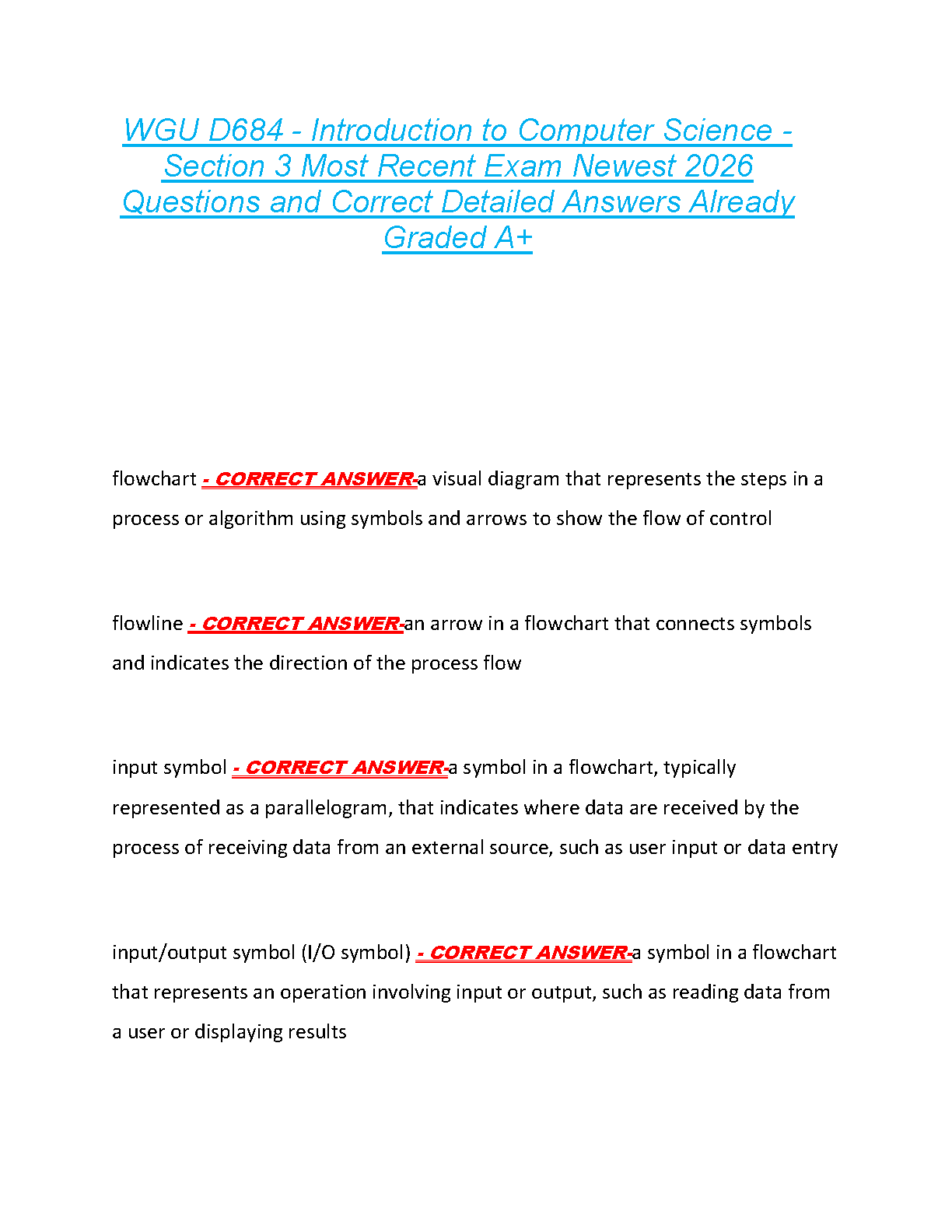 WGU D684 - Introduction to Computer Science - Section 3 Most Recent Exam Newest 2026 Questions and Correct Detailed Answers Already Graded A+

flowchart - CORRECT ANSWER-a visual diagram that represents the steps in a process or algorithm using symbols and arrows to show the flow of control

flowline - CORRECT ANSWER-an arrow in a flowchart that connects symbols and indicates the direction of the process flow

input symbol - CORRECT ANSWER-a symbol in a flowchart, typically represented as a parallelogram, that indicates where data are received by the process of receiving data from an external source, such as user input or data entry

input/output symbol (I/O symbol) - CORRECT ANSWER-a symbol in a flowchart that represents an operation involving input or output, such as reading data from a user or displaying results